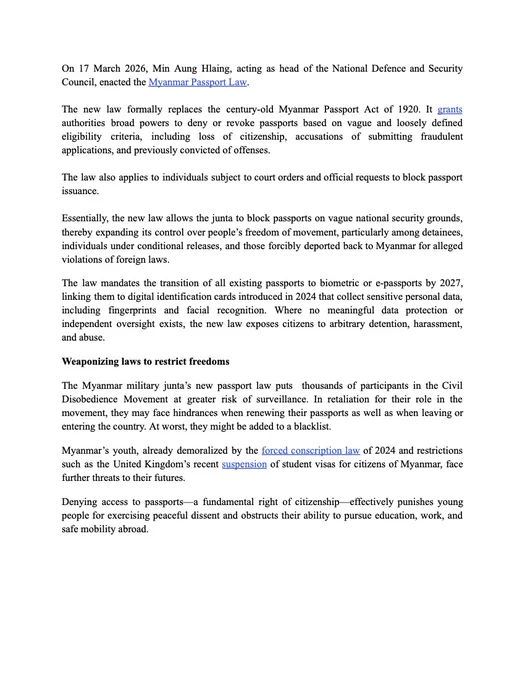 On 17 March 2026, Min Aung Hlaing, acting as head of the National Defence and Security Council, enacted the Myanmar Passport Law.

The new law formally replaces the century-old Myanmar Passport Act of 1920. It grants authorities broad powers to deny or revoke passports based on vague and loosely defined eligibility criteria, including loss of citizenship, accusations of submitting fraudulent applications, and previously convicted of offenses.

The law also applies to individuals subject to court orders and official requests to block passport issuance.

Essentially, the new law allows the junta to block passports on vague national security grounds, thereby expanding its control over people's freedom of movement, particularly among detainees, individuals under conditional releases, and those forcibly deported back to Myanmar for alleged violations of foreign laws.

The law mandates the transition of all existing passports to biometric or e-passports by 2027, linking them to digital identification cards introduced in 2024 that collect sensitive personal data, including fingerprints and facial recognition. Where no meaningful data protection or independent oversight exists, the new law exposes citizens to arbitrary detention, harassment, and abuse.

Weaponizing laws to restrict freedoms

The Myanmar military junta's new passport law puts thousands of participants in the Civil Disobedience Movement at greater risk of surveillance. In retaliation for their role in the movement, they may face hindrances when renewing their passports as well as when leaving or entering the country. At worst, they might be added to a blacklist.

Myanmar's youth, already demoralized by the forced conscription law of 2024 and restrictions such as the United Kingdom's recent suspension of student visas for citizens of Myanmar, face further threats to their futures.

Denying access to passports—a fundamental right of citizenship—effectively punishes young people for exercising peaceful dissent and obstructs their ability to pursue education, work, and safe mobility abroad.